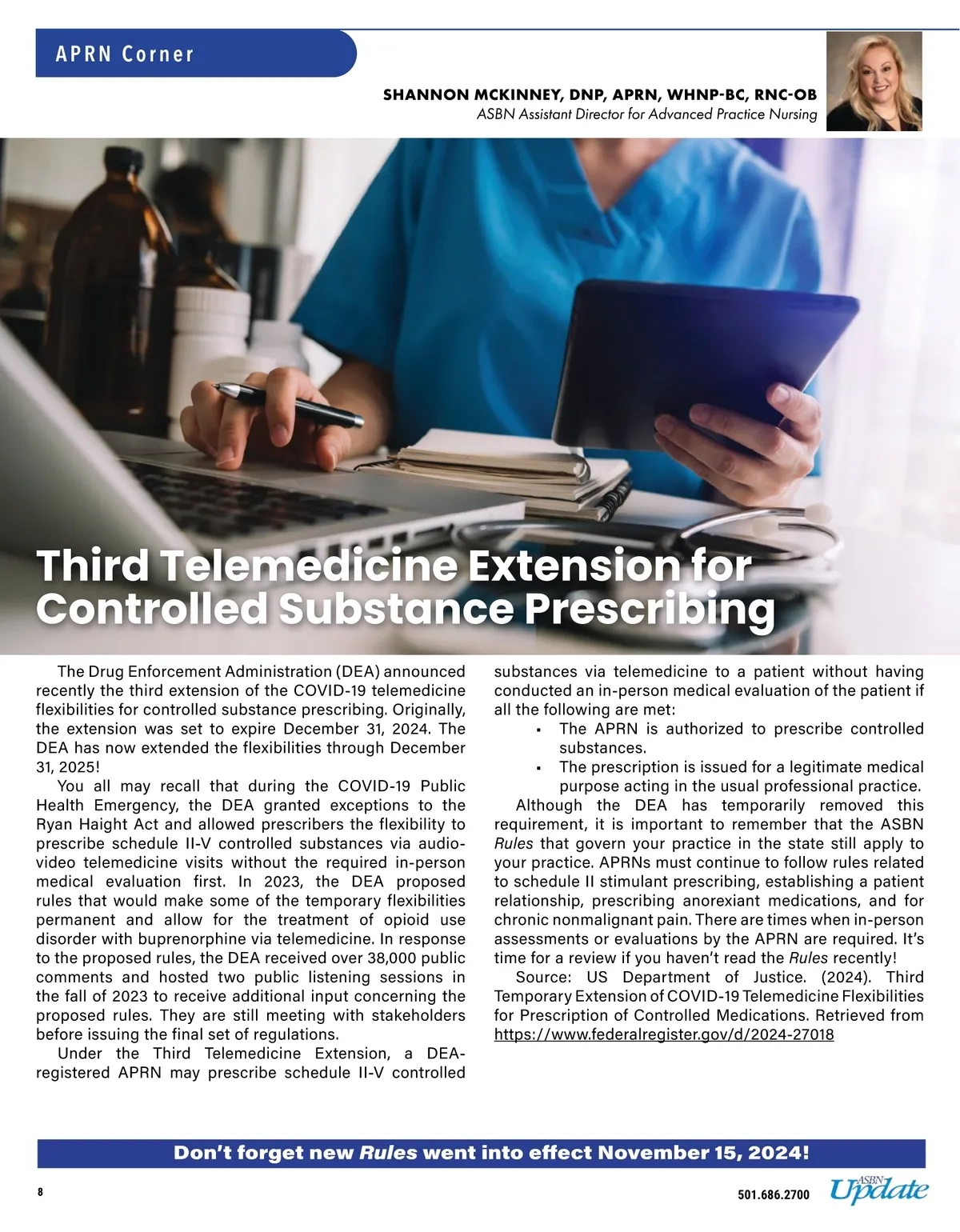 APRN Corner

SHANNON MCKINNEY, DNP, APRN, WHNP-BC, RNC-OB
ASBN Assistant Director for Advanced Practice Nursing

Third Telemedicine Extension for Controlled Substance Prescribing

The Drug Enforcement Administration (DEA) announced recently the third extension of the COVID-19 telemedicine flexibilities for controlled substance prescribing. Originally, the extension was set to expire December 31, 2024. The DEA has now extended the flexibilities through December 31, 2025!

You all may recall that during the COVID-19 Public Health Emergency, the DEA granted exceptions to the Ryan Haight Act and allowed prescribers the flexibility to prescribe schedule II-V controlled substances via audio-video telemedicine visits without the required in-person medical evaluation first. In 2023, the DEA proposed rules that would make some of the temporary flexibilities permanent and allow for the treatment of opioid use disorder with buprenorphine via telemedicine. In response to the proposed rules, the DEA received over 38,000 public comments and hosted two public listening sessions in the fall of 2023 to receive additional input concerning the proposed rules. They are still meeting with stakeholders before issuing the final set of regulations.

Under the Third Telemedicine Extension, a DEA-registered APRN may prescribe schedule II-V controlled substances via telemedicine to a patient without having conducted an in-person medical evaluation of the patient if all the following are met:

▪ The APRN is authorized to prescribe controlled substances.
▪ The prescription is issued for a legitimate medical purpose acting in the usual professional practice.

Although the DEA has temporarily removed this requirement, it is important to remember that the ASBN Rules that govern your practice in the state still apply to your practice. APRNs must continue to follow rules related to schedule II stimulant prescribing, establishing a patient relationship, prescribing anorexiant medications, and for chronic nonmalignant pain. There are times when in-person assessments or evaluations by the APRN are required. It's time for a review if you haven't read the Rules recently!

Source: US Department of Justice. (2024). Third Temporary Extension of COVID-19 Telemedicine Flexibilities for Prescription of Controlled Medications. Retrieved from https://www.federalregister.gov/d/2024-27018

Don't forget new Rules went into effect November 15, 2024!

8

501.686.2700 ASBN Update